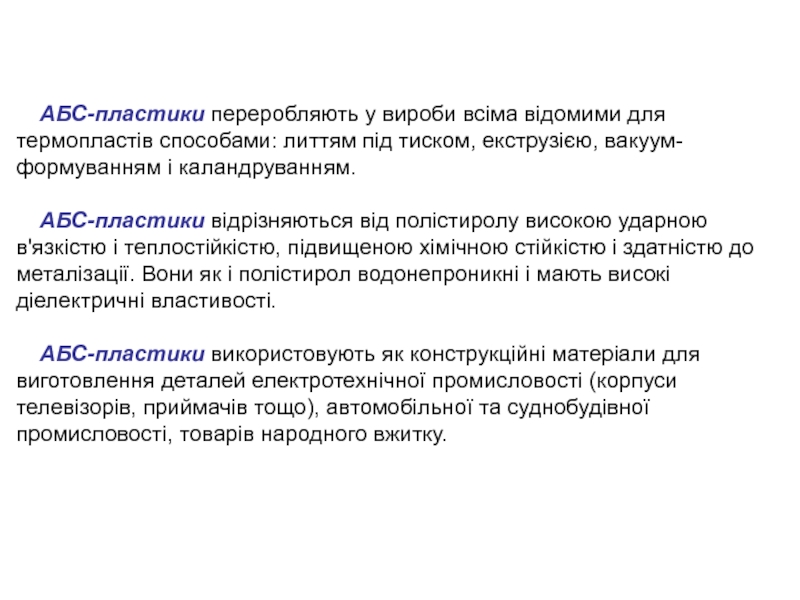 АБС-пластики переробляють у вироби всіма відомими для термопластів способами: литтям під тиском, екструзією, вакуум-формуванням і каландруванням.

АБС-пластики відрізняються від полістиролу високою ударною в'язкістю і теплостійкістю, підвищеною хімічною стійкістю і здатністю до металізації. Вони як і полістирол водонепроникні і мають високі діелектричні властивості.

АБС-пластики використовують як конструкційні матеріали для виготовлення деталей електротехнічної промисловості (корпуси телевізорів, приймачів тощо), автомобільної та суднобудівної промисловості, товарів народного вжитку.